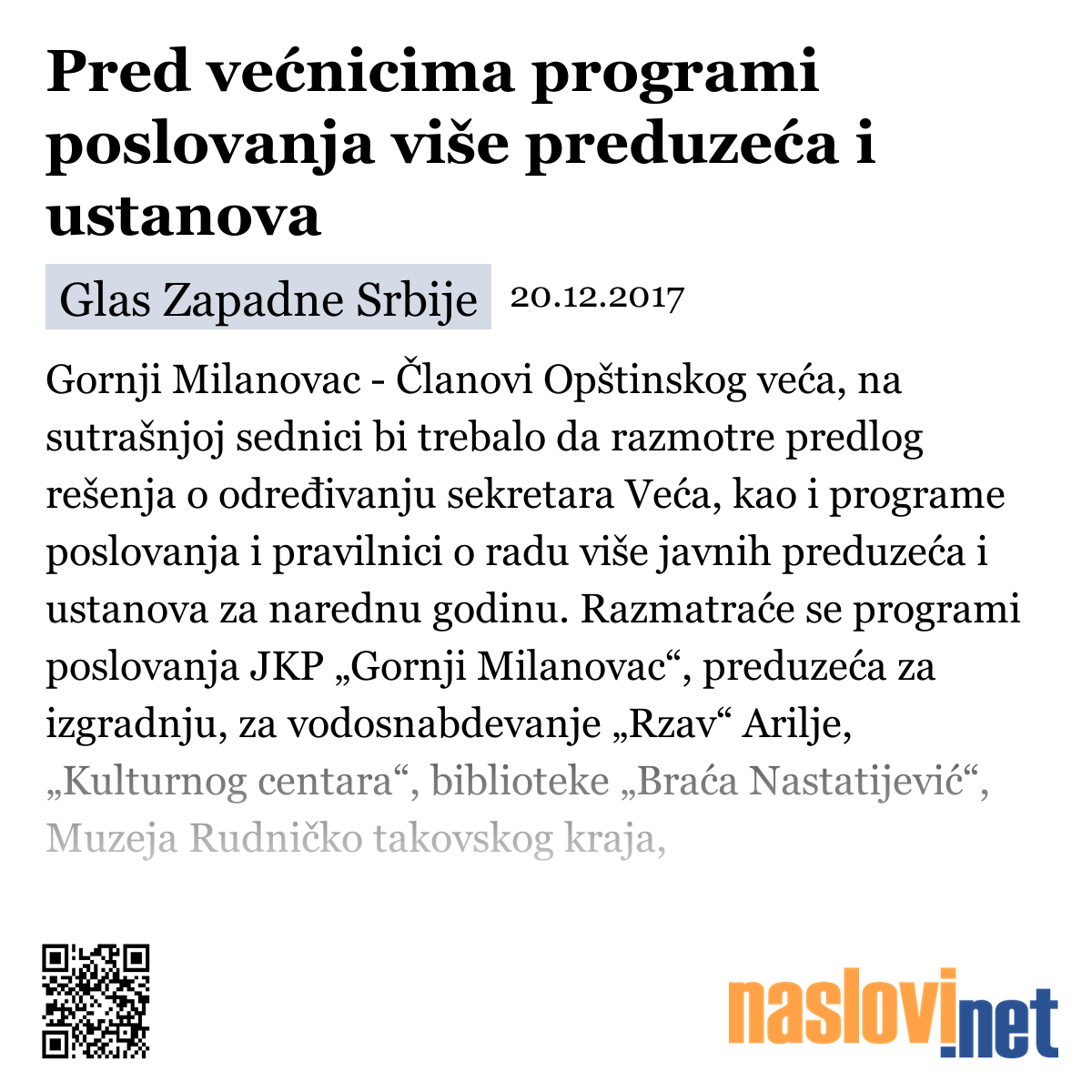 Pred većnicima programi poslovanja više preduzeća i ustanova

Glas Zapadne Srbije 20.12.2017

Gornji Milanovac - Članovi Opštinskog veća, na sutrašnjoj sednici bi trebalo da razmotre predlog rešenja o određivanju sekretara Veća, kao i programe poslovanja i pravilnici o radu više javnih preduzeća i ustanova za narednu godinu. Razmatraće se programi poslovanja JKP „Gornji Milanovac“, preduzeća za izgradnju, za vodosnabdevanje „Rzav“ Arilje, „Kulturnog centara“, biblioteke „Braća Nastatijević“, Muzeja Rudničko takovskog kraja,

naslovi.net